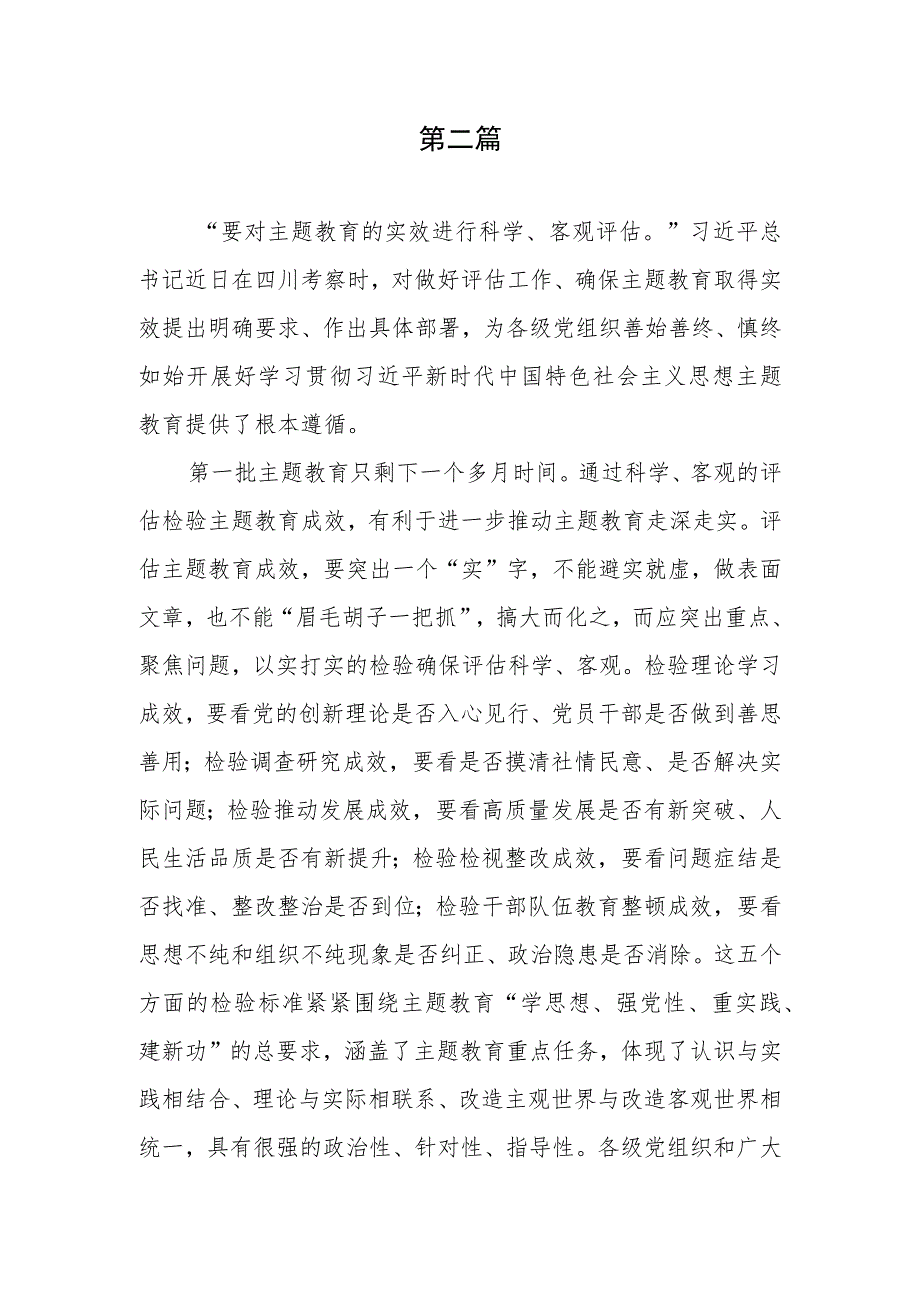 第二篇

“要对主题教育的实效进行科学、客观评估。”习近平总书记近日在四川考察时，对做好评估工作、确保主题教育取得实效提出明确要求、作出具体部署，为各级党组织善始善终、慎终如始开展好学习贯彻习近平新时代中国特色社会主义思想主题教育提供了根本遵循。

第一批主题教育只剩下一个多月时间。通过科学、客观的评估检验主题教育成效，有利于进一步推动主题教育走深走实。评估主题教育成效，要突出一个“实”字，不能避实就虚，做表面文章，也不能“眉毛胡子一把抓”，搞大而化之，而应突出重点、聚焦问题，以实打实的检验确保评估科学、客观。检验理论学习成效，要看党的创新理论是否入心见行、党员干部是否做到善思善用；检验调查研究成效，要看是否摸清社情民意、是否解决实际问题；检验推动发展成效，要看高质量发展是否有新突破、人民生活品质是否有新提升；检验检视整改成效，要看问题症结是否找准、整改整治是否到位；检验干部队伍教育整顿成效，要看思想不纯和组织不纯现象是否纠正、政治隐患是否消除。这五个方面的检验标准紧紧围绕主题教育“学思想、强党性、重实践、建新功”的总要求，涵盖了主题教育重点任务，体现了认识与实践相结合、理论与实际相联系、改造主观世界与改造客观世界相统一，具有很强的政治性、针对性、指导性。各级党组织和广大